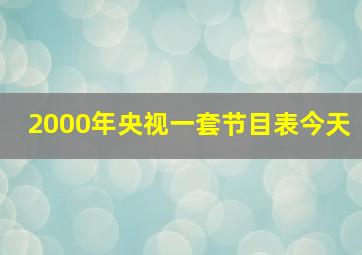 2000年央视一套节目表今天